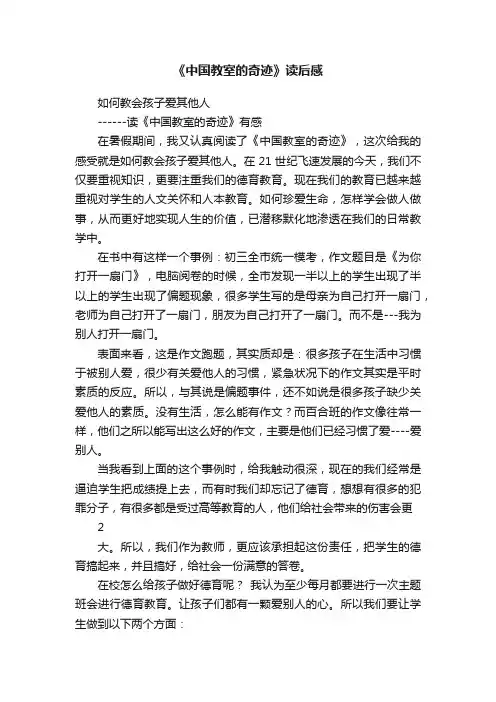 《中国教室的奇迹》读后感

如何教会孩子爱其他人

------读《中国教室的奇迹》有感

在暑假期间，我又认真阅读了《中国教室的奇迹》，这次给我的感受就是如何教会孩子爱其他人。在 21 世纪飞速发展的今天，我们不仅要重视知识，更要注重我们的德育教育。现在我们的教育已越来越重视对学生的人文关怀和人本教育。如何珍爱生命，怎样学会做人做事，从而更好地实现人生的价值，已潜移默化地渗透在我们的日常教学中。

在书中有这样一个事例：初三全市统一模考，作文题目是《为你打开一扇门》，电脑阅卷的时候，全市发现一半以上的学生出现了半以上的学生出现了偏题现象，很多学生写的是母亲为自己打开一扇门，老师为自己打开了一扇门，朋友为自己打开了一扇门。而不是---我为别人打开一扇门。

表面来看，这是作文跑题，其实质却是：很多孩子在生活中习惯于被别人爱，很少有关爱他人的习惯，紧急状况下的作文其实是平时素质的反应。所以，与其说是偏题事件，还不如说是很多孩子缺少关爱他人的素质。没有生活，怎么能有作文？而百合班的作文像往常一样，他们之所以能写出这么好的作文，主要是他们已经习惯了爱----爱别人。

当我看到上面的这个事例时，给我触动很深，现在的我们经常是逼迫学生把成绩提上去，而有时我们却忘记了德育，想想有很多的犯罪分子，有很多都是受过高等教育的人，他们给社会带来的伤害会更

2

大。所以，我们作为教师，更应该承担起这份责任，把学生的德育搞起来，并且搞好，给社会一份满意的答卷。

在校怎么给孩子做好德育呢？ 我认为至少每月都要进行一次主题班会进行德育教育。让孩子们都有一颗爱别人的心。所以我们要让学生做到以下两个方面：